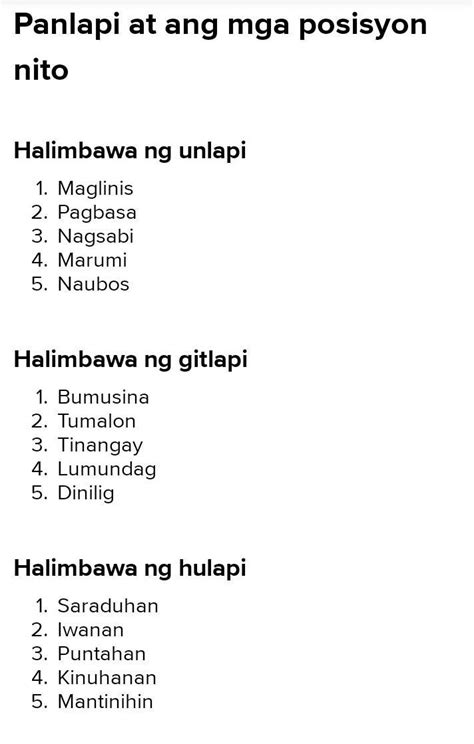 Panlapi at ang mga posisyon nito

Halimbawa ng unlapi

1. Maglinis
2. Pagbasa
3. Nagsabi
4. Marumi
5. Naubos

Halimbawa ng gitlapi

1. Bumusina
2. Tumalon
3. Tinangay
4. Lumundag
5. Dinilig

Halimbawa ng hulapi

1. Saraduhan
2. Iwanan
3. Puntahan
4. Kinuhanan
5. Mantinihin